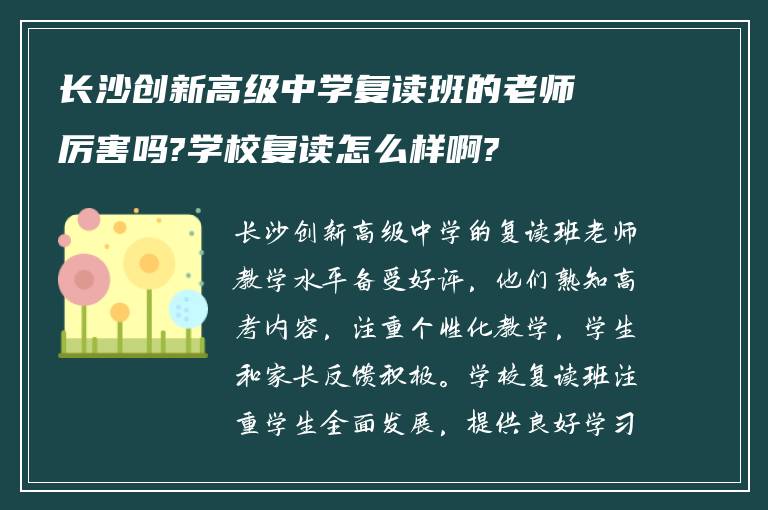 长沙创新高级中学复读班的老师厉害吗?学校复读怎么样啊?

长沙创新高级中学的复读班老师教学水平备受好评，他们熟知高考内容，注重个性化教学，学生和家长反馈积极。学校复读班注重学生全面发展，提供良好学习